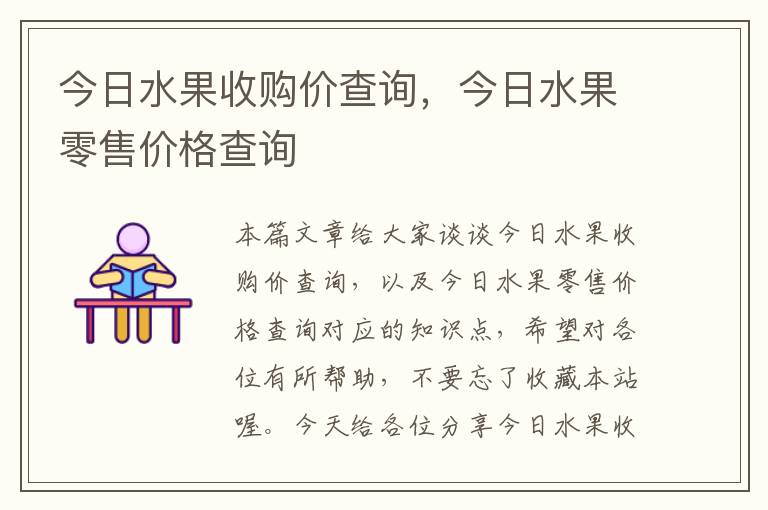 今日水果收购价查询，今日水果零售价格查询

本篇文章给大家谈谈今日水果收购价查询，以及今日水果零售价格查询对应的知识点，希望对各位有所帮助，不要忘了收藏本站喔。今天给各位分享今日水果收